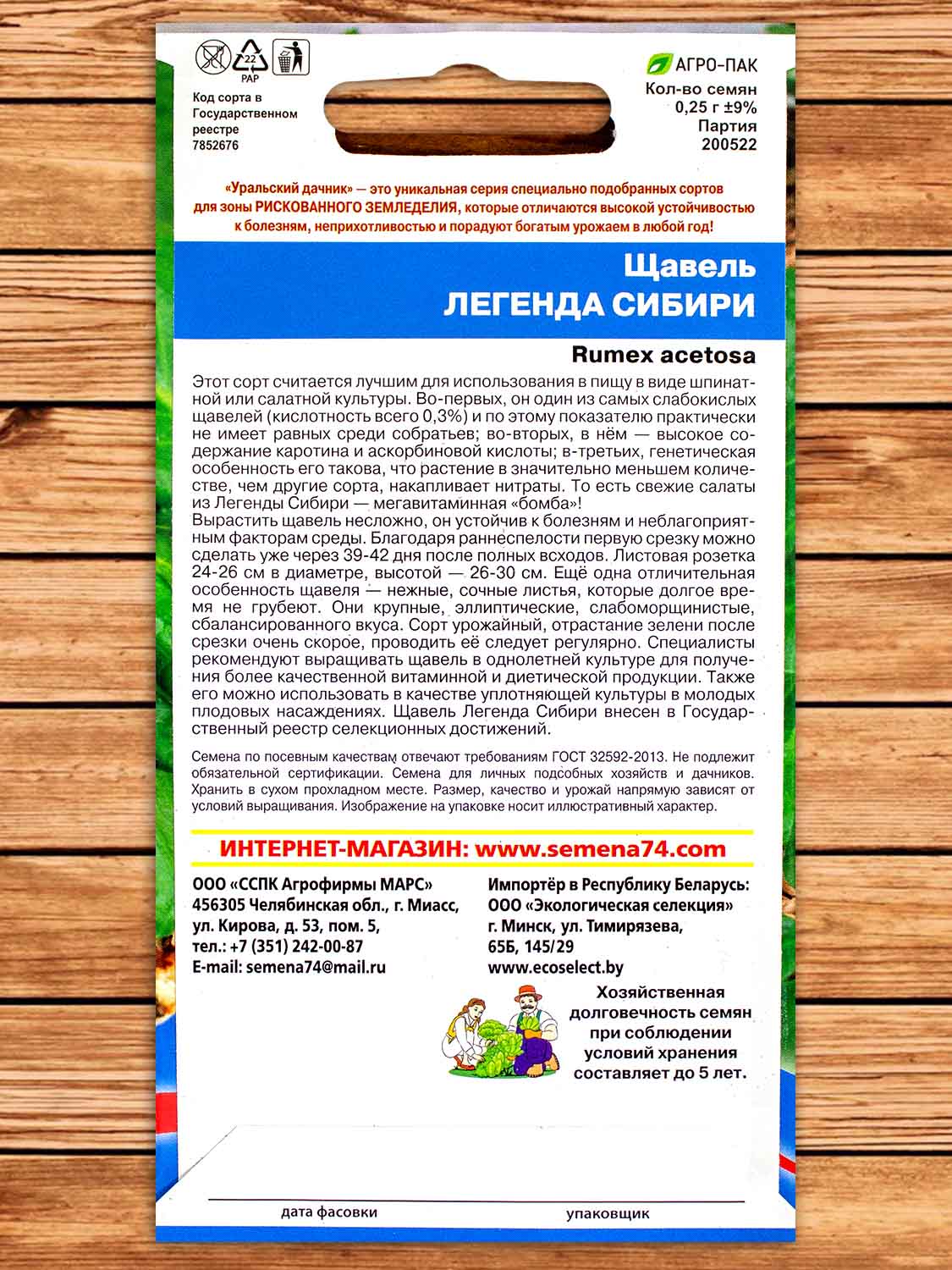 22
PAP

Код сорта в Государственном реестре 7852676

АГРО-ПАК
Кол-во семян 0,25 г ±9%
Партия 200522

«Уральский дачник» — это уникальная серия специально подобранных сортов для зоны РИСКОВАННОГО ЗЕМЛЕДЕЛИЯ, которые отличаются высокой устойчивостью к болезням, неприхотливостью и порадуют богатым урожаем в любой год!

Щавель
ЛЕГЕНДА СИБИРИ

Rumex acetosa

Этот сорт считается лучшим для использования в пищу в виде шпинатной или салатной культуры. Во-первых, он один из самых слабокислых щавелей (кислотность всего 0,3%) и по этому показателю практически не имеет равных среди собратьев; во-вторых, в нём — высокое содержание каротина и аскорбиновой кислоты; в-третьих, генетическая особенность его такова, что растение в значительно меньшем количестве, чем другие сорта, накапливает нитраты. То есть свежие салаты из Легенды Сибири — мегавитаминная «бомба»!
Вырастить щавель несложно, он устойчив к болезням и неблагоприятным факторам среды. Благодаря раннеспелости первую срезку можно сделать уже через 39-42 дня после полных всходов. Листовая розетка 24-26 см в диаметре, высотой — 26-30 см. Ещё одна отличительная особенность щавеля — нежные, сочные листья, которые долгое время не грубеют. Они крупные, эллиптические, слабоморщинистые, сбалансированного вкуса. Сорт урожайный, отрастание зелени после срезки очень скорое, проводить её следует регулярно. Специалисты рекомендуют выращивать щавель в однолетней культуре для получения более качественной витаминной и диетической продукции. Также его можно использовать в качестве уплотняющей культуры в молодых плодовых насаждениях. Щавель Легенда Сибири внесен в Государственный реестр селекционных достижений.

Семена по посевным качествам отвечают требованиям ГОСТ 32592-2013. Не подлежит обязательной сертификации. Семена для личных подсобных хозяйств и дачников. Хранить в сухом прохладном месте. Размер, качество и урожай напрямую зависят от условий выращивания. Изображение на упаковке носит иллюстративный характер.

ИНТЕРНЕТ-МАГАЗИН: www.semena74.com

ООО «ССПК Агрофирмы МАРС»
456305 Челябинская обл., г. Миасс, ул. Кирова, д. 53, пом. 5,
тел.: +7 (351) 242-00-87
E-mail: semena74@mail.ru

Импортёр в Республику Беларусь:
ООО «Экологическая селекция»
г. Минск, ул. Тимирязева, 65Б, 145/29
www.ecoselect.by

Хозяйственная долговечность семян при соблюдении условий хранения составляет до 5 лет.

дата фасовки

упаковщик